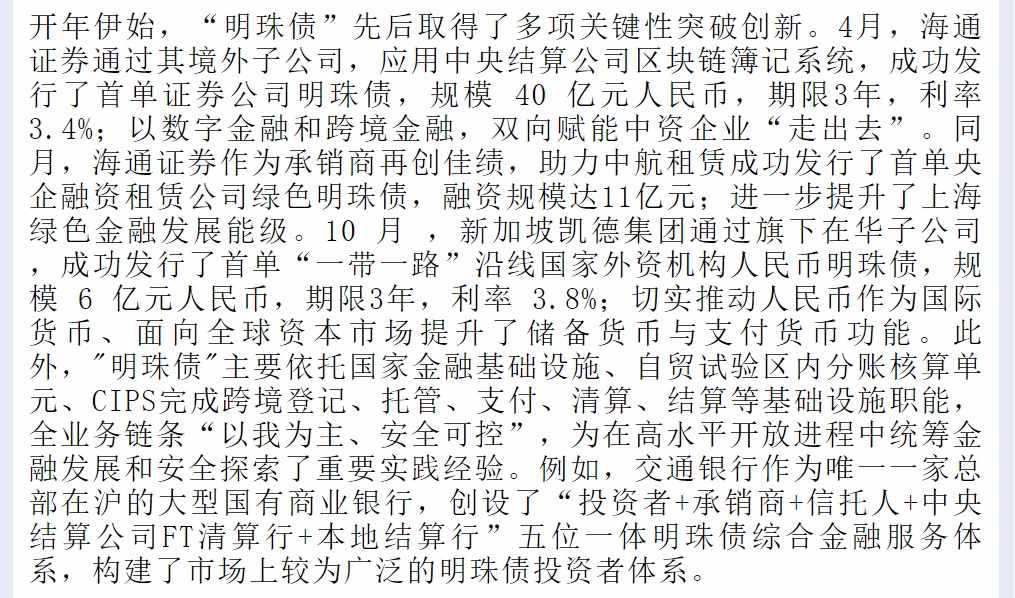 开年伊始，“明珠债”先后取得了多项关键性突破创新。4月，海通证券通过其境外子公司，应用中央结算公司区块链簿记系统，成功发行了首单证券公司明珠债，规模 40 亿元人民币，期限3年，利率 3.4%；以数字金融和跨境金融，双向赋能中资企业“走出去”。同月，海通证券作为承销商再创佳绩，助力中航租赁成功发行了首单央企融资租赁公司绿色明珠债，融资规模达11亿元；进一步提升了上海绿色金融发展能级。10 月 ，新加坡凯德集团通过旗下在华子公司，成功发行了首单“一带一路”沿线国家外资机构人民币明珠债，规模 6 亿元人民币，期限3年，利率 3.8%；切实推动人民币作为国际货币、面向全球资本市场提升了储备货币与支付货币功能。此外，"明珠债"主要依托国家金融基础设施、自贸试验区内分账核算单元、CIPS完成跨境登记、托管、支付、清算、结算等基础设施职能，全业务链条“以我为主、安全可控”，为在高水平开放进程中统筹金融发展和安全探索了重要实践经验。例如，交通银行作为唯一一家总部在沪的大型国有商业银行，创设了“投资者+承销商+信托人+中央结算公司FT清算行+本地结算行”五位一体明珠债综合金融服务体系，构建了市场上较为广泛的明珠债投资者体系。